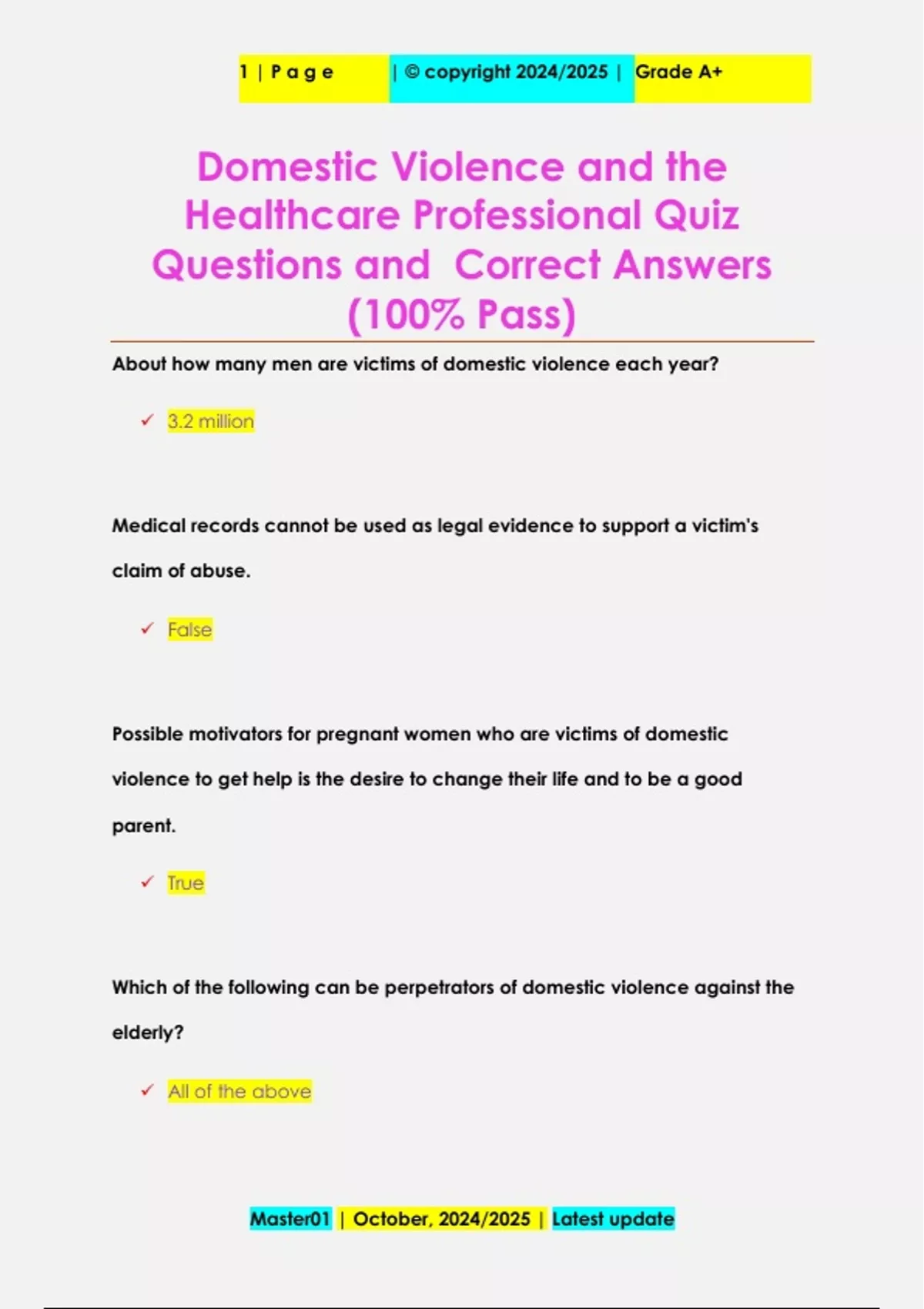 1 | P a g e | © copyright 2024/2025 | Grade A+

Domestic Violence and the Healthcare Professional Quiz Questions and Correct Answers (100% Pass)

About how many men are victims of domestic violence each year?

✓ 3.2 million

Medical records cannot be used as legal evidence to support a victim's claim of abuse.

✓ False

Possible motivators for pregnant women who are victims of domestic violence to get help is the desire to change their life and to be a good parent.

✓ True

Which of the following can be perpetrators of domestic violence against the elderly?

✓ All of the above

Master01 | October, 2024/2025 | Latest update